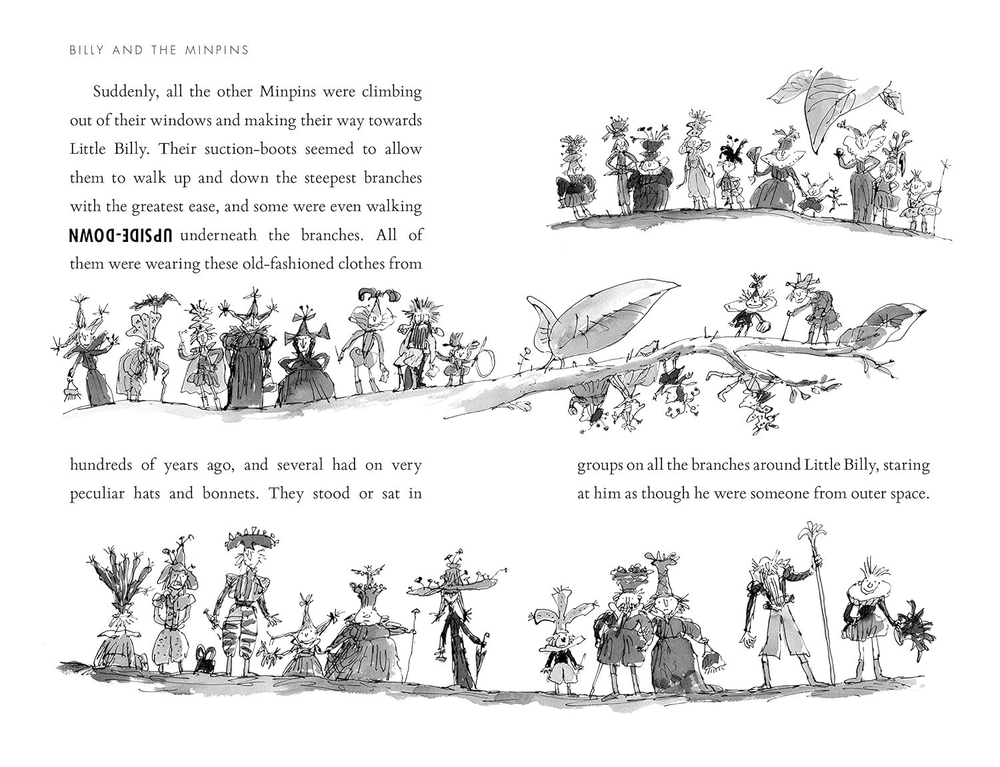 BILLY AND THE MINPINS

Suddenly, all the other Minpins were climbing out of their windows and making their way towards Little Billy. Their suction-boots seemed to allow them to walk up and down the steepest branches with the greatest ease, and some were even walking UPSIDE-DOWN underneath the branches. All of them were wearing these old-fashioned clothes from hundreds of years ago, and several had on very peculiar hats and bonnets. They stood or sat in groups on all the branches around Little Billy, staring at him as though he were someone from outer space.